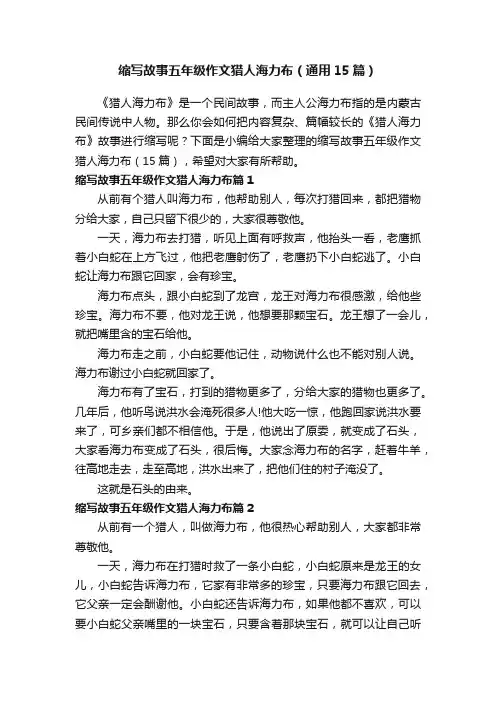 缩写故事五年级作文猎人海力布（通用15篇）

《猎人海力布》是一个民间故事，而主人公海力布指的是内蒙古民间传说中人物。那么你会如何把内容复杂、篇幅较长的《猎人海力布》故事进行缩写呢？下面是小编给大家整理的缩写故事五年级作文猎人海力布（15篇），希望对大家有所帮助。

缩写故事五年级作文猎人海力布篇1

从前有个猎人叫海力布，他帮助别人，每次打猎回来，都把猎物分给大家，自己只留下很少的，大家很尊敬他。

一天，海力布去打猎，听见上面有呼救声，他抬头一看，老鹰抓着小白蛇在上方飞过，他把老鹰射伤了，老鹰扔下小白蛇逃了。小白蛇让海力布跟它回家，会有珍宝。

海力布点头，跟小白蛇到了龙宫，龙王对海力布很感激，给他些珍宝。海力布不要，他对龙王说，他想要那颗宝石。龙王想了一会儿，就把嘴里含的宝石给他。

海力布走之前，小白蛇要他记住，动物说什么也不能对别人说。海力布谢过小白蛇就回家了。

海力布有了宝石，打到的猎物更多了，分给大家的猎物也更多了。几年后，他听鸟说洪水会淹死很多人!他大吃一惊，他跑回家说洪水要来了，可乡亲们都不相信他。于是，他说出了原委，就变成了石头，大家看海力布变成了石头，很后悔。大家念海力布的名字，赶着牛羊，往高地走去，走至高地，洪水出来了，把他们住的村子淹没了。

这就是石头的由来。

缩写故事五年级作文猎人海力布篇2

从前有一个猎人，叫做海力布，他很热心帮助别人，大家都非常尊敬他。

一天，海力布在打猎时救了一条小白蛇，小白蛇原来是龙王的女儿，小白蛇告诉海力布，它家有非常多的珍宝，只要海力布跟它回去，它父亲一定会酬谢他。小白蛇还告诉海力布，如果他都不喜欢，可以要小白蛇父亲嘴里的一块宝石，只要含着那块宝石，就可以让自己听